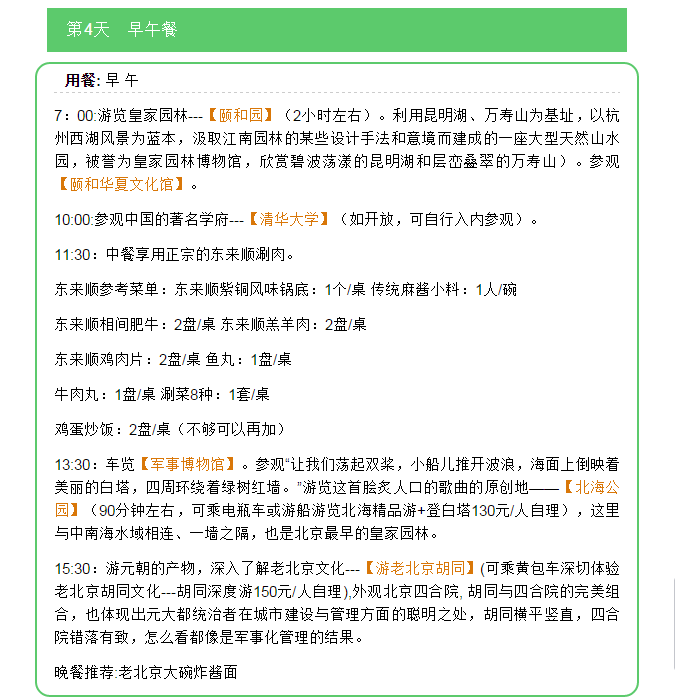 第4天　早午餐

用餐: 早 午

7：00:游览皇家园林---【颐和园】（2小时左右）。利用昆明湖、万寿山为基址，以杭州西湖风景为蓝本，汲取江南园林的某些设计手法和意境而建成的一座大型天然山水园，被誉为皇家园林博物馆，欣赏碧波荡漾的昆明湖和层峦叠翠的万寿山）。参观【颐和华夏文化馆】。

10:00:参观中国的著名学府---【清华大学】（如开放，可自行入内参观）。

11:30：中餐享用正宗的东来顺涮肉。

东来顺参考菜单：东来顺紫铜风味锅底：1个/桌 传统麻酱小料：1人/碗

东来顺相间肥牛：2盘/桌 东来顺羔羊肉：2盘/桌

东来顺鸡肉片：2盘/桌 鱼丸：1盘/桌

牛肉丸：1盘/桌 涮菜8种：1套/桌

鸡蛋炒饭：2盘/桌（不够可以再加）

13:30：车览【军事博物馆】。参观“让我们荡起双桨，小船儿推开波浪，海面上倒映着美丽的白塔，四周环绕着绿树红墙。”游览这首脍炙人口的歌曲的原创地——【北海公园】（90分钟左右，可乘电瓶车或游船游览北海精品游+登白塔130元/人自理），这里与中南海水域相连、一墙之隔，也是北京最早的皇家园林。

15:30：游元朝的产物，深入了解老北京文化---【游老北京胡同】(可乘黄包车深切体验老北京胡同文化---胡同深度游150元/人自理),外观北京四合院, 胡同与四合院的完美组合，也体现出元大都统治者在城市建设与管理方面的聪明之处，胡同横平竖直，四合院错落有致，怎么看都像是军事化管理的结果。

晚餐推荐:老北京大碗炸酱面